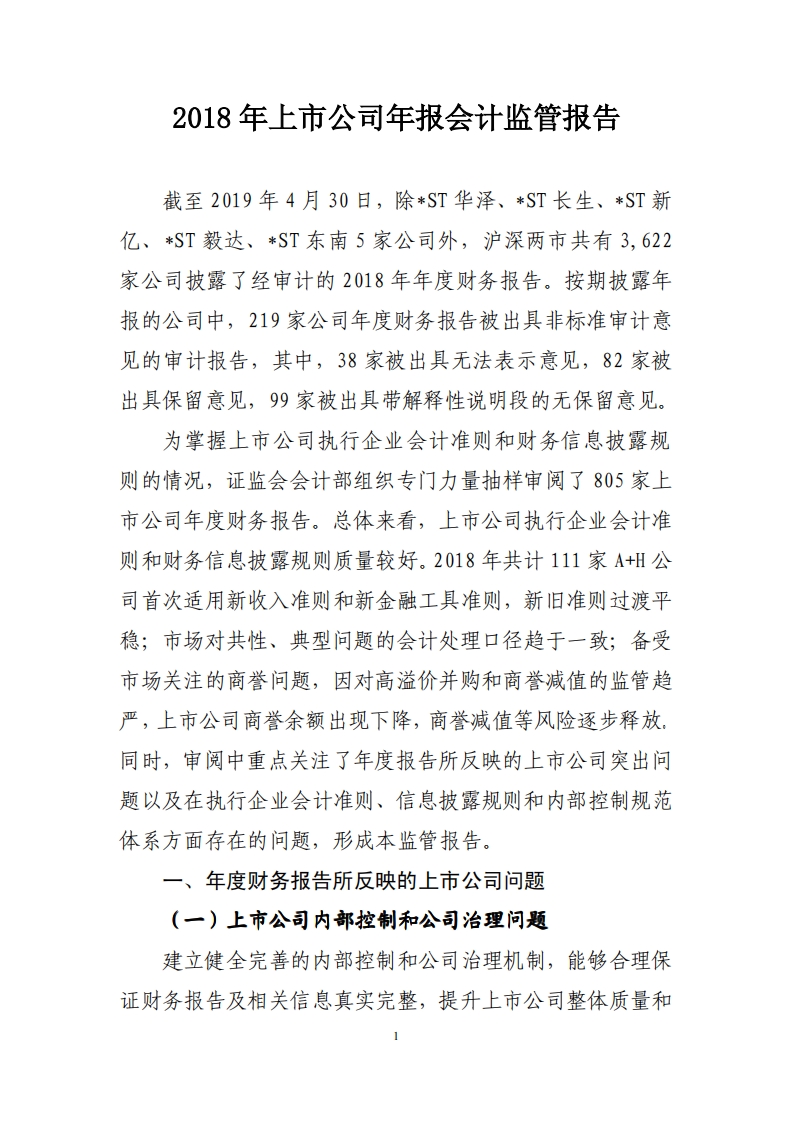 2018年上市公司年报会计监管报告

截至2019年4月30日，除*ST华泽、*ST长生、*ST新亿、*ST毅达、*ST东南5家公司外，沪深两市共有3,622家公司披露了经审计的2018年年度财务报告。按期披露年报的公司中，219家公司年度财务报告被出具非标准审计意见的审计报告，其中，38家被出具无法表示意见，82家被出具保留意见，99家被出具带解释性说明段的无保留意见。

为掌握上市公司执行企业会计准则和财务信息披露规则的情况，证监会会计部组织专门力量抽样审阅了805家上市公司年度财务报告。总体来看，上市公司执行企业会计准则和财务信息披露规则质量较好。2018年共计111家A+H公司首次适用新收入准则和新金融工具准则，新旧准则过渡平稳；市场对共性、典型问题的会计处理口径趋于一致；备受市场关注的商誉问题，因对高溢价并购和商誉减值的监管趋严，上市公司商誉余额出现下降，商誉减值等风险逐步释放.同时，审阅中重点关注了年度报告所反映的上市公司突出问题以及在执行企业会计准则、信息披露规则和内部控制规范体系方面存在的问题，形成本监管报告。

一、年度财务报告所反映的上市公司问题

（一）上市公司内部控制和公司治理问题

建立健全完善的内部控制和公司治理机制，能够合理保证财务报告及相关信息真实完整，提升上市公司整体质量和

1